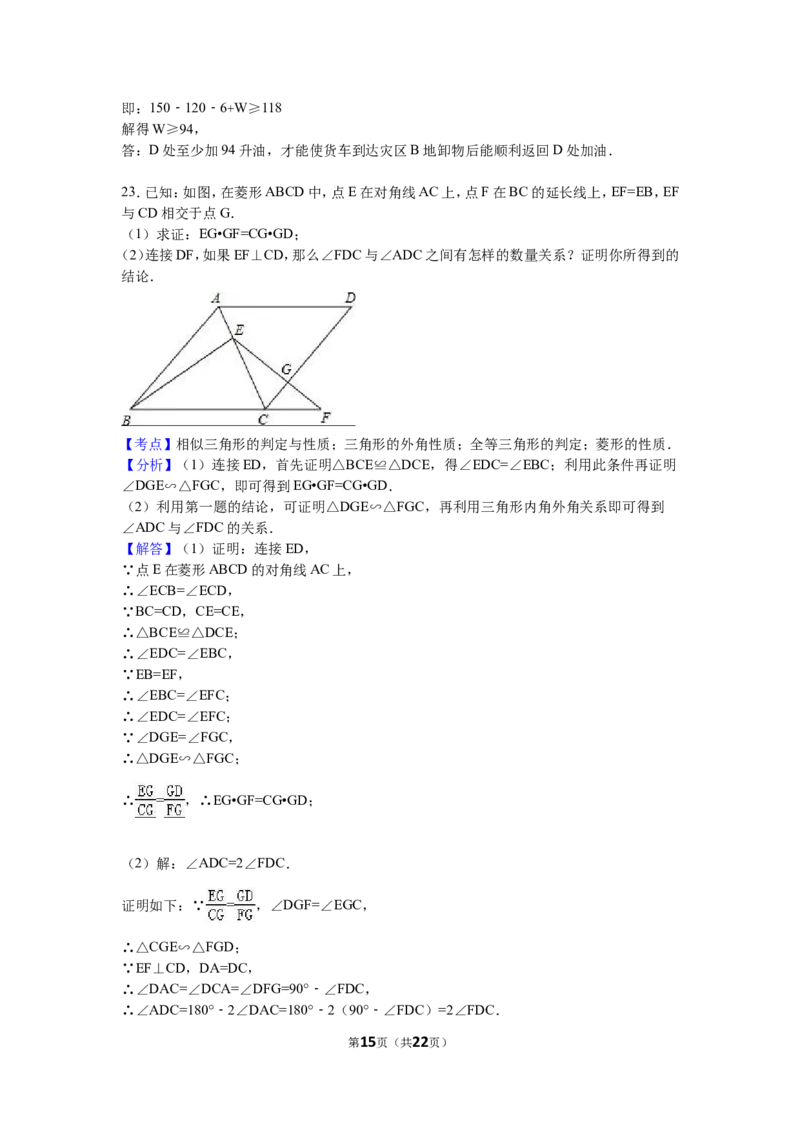 即：150﹣120﹣6+W≥118
解得W≥94，
答：D处至少加94升油，才能使货车到达灾区B地卸物后能顺利返回D处加油．

23．已知：如图，在菱形ABCD中，点E在对角线AC上，点F在BC的延长线上，EF=EB，EF与CD相交于点G．
（1）求证：EG•GF=CG•GD；
（2）连接DF，如果EF⊥CD，那么∠FDC与∠ADC之间有怎样的数量关系？证明你所得到的结论．

A D E G B C F

【考点】相似三角形的判定与性质；三角形的外角性质；全等三角形的判定；菱形的性质．
【分析】（1）连接ED，首先证明△BCE≌△DCE，得∠EDC=∠EBC；利用此条件再证明∠DGE∽△FGC，即可得到EG•GF=CG•GD．
（2）利用第一题的结论，可证明△DGE∽△FGC，再利用三角形内角外角关系即可得到∠ADC与∠FDC的关系．
【解答】（1）证明：连接ED，
∵点E在菱形ABCD的对角线AC上，
∴∠ECB=∠ECD，
∵BC=CD，CE=CE，
∴△BCE≌△DCE；
∴∠EDC=∠EBC，
∵EB=EF，
∴∠EBC=∠EFC；
∴∠EDC=∠EFC；
∵∠DGE=∠FGC，
∴△DGE∽△FGC；

∴$\frac{EG}{CG}=\frac{GD}{FG}$，∴EG•GF=CG•GD；

（2）解：∠ADC=2∠FDC．

证明如下：∵$\frac{EG}{CG}=\frac{GD}{FG}$，∠DGF=∠EGC，

∴△CGE∽△FGD；
∵EF⊥CD，DA=DC，
∴∠DAC=∠DCA=∠DFG=90°﹣∠FDC，
∴∠ADC=180°﹣2∠DAC=180°﹣2（90°﹣∠FDC）=2∠FDC．

第15页（共22页）